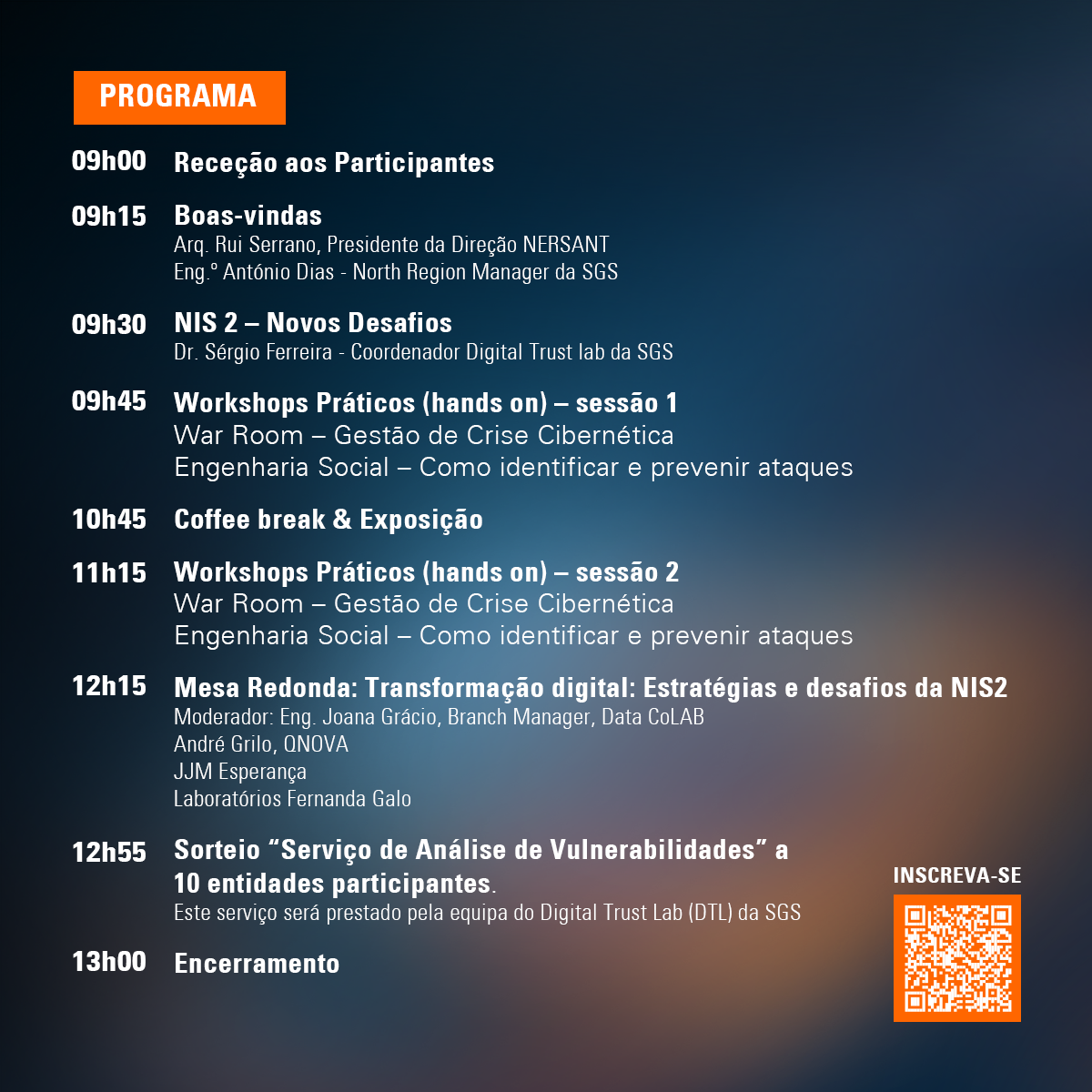 PROGRAMA

09h00 Receção aos Participantes

09h15 Boas-vindas
Arq. Rui Serrano, Presidente da Direção NERSANT
Eng.º António Dias - North Region Manager da SGS

09h30 NIS 2 – Novos Desafios
Dr. Sérgio Ferreira - Coordenador Digital Trust lab da SGS

09h45 Workshops Práticos (hands on) – sessão 1
War Room – Gestão de Crise Cibernética
Engenharia Social – Como identificar e prevenir ataques

10h45 Coffee break & Exposição

11h15 Workshops Práticos (hands on) – sessão 2
War Room – Gestão de Crise Cibernética
Engenharia Social – Como identificar e prevenir ataques

12h15 Mesa Redonda: Transformação digital: Estratégias e desafios da NIS2
Moderador: Eng. Joana Grácio, Branch Manager, Data CoLAB
André Grilo, QNOVA
JJM Esperança
Laboratórios Fernanda Galo

12h55 Sorteio "Serviço de Análise de Vulnerabilidades" a 10 entidades participantes.
Este serviço será prestado pela equipa do Digital Trust Lab (DTL) da SGS

13h00 Encerramento

INSCREVA-SE